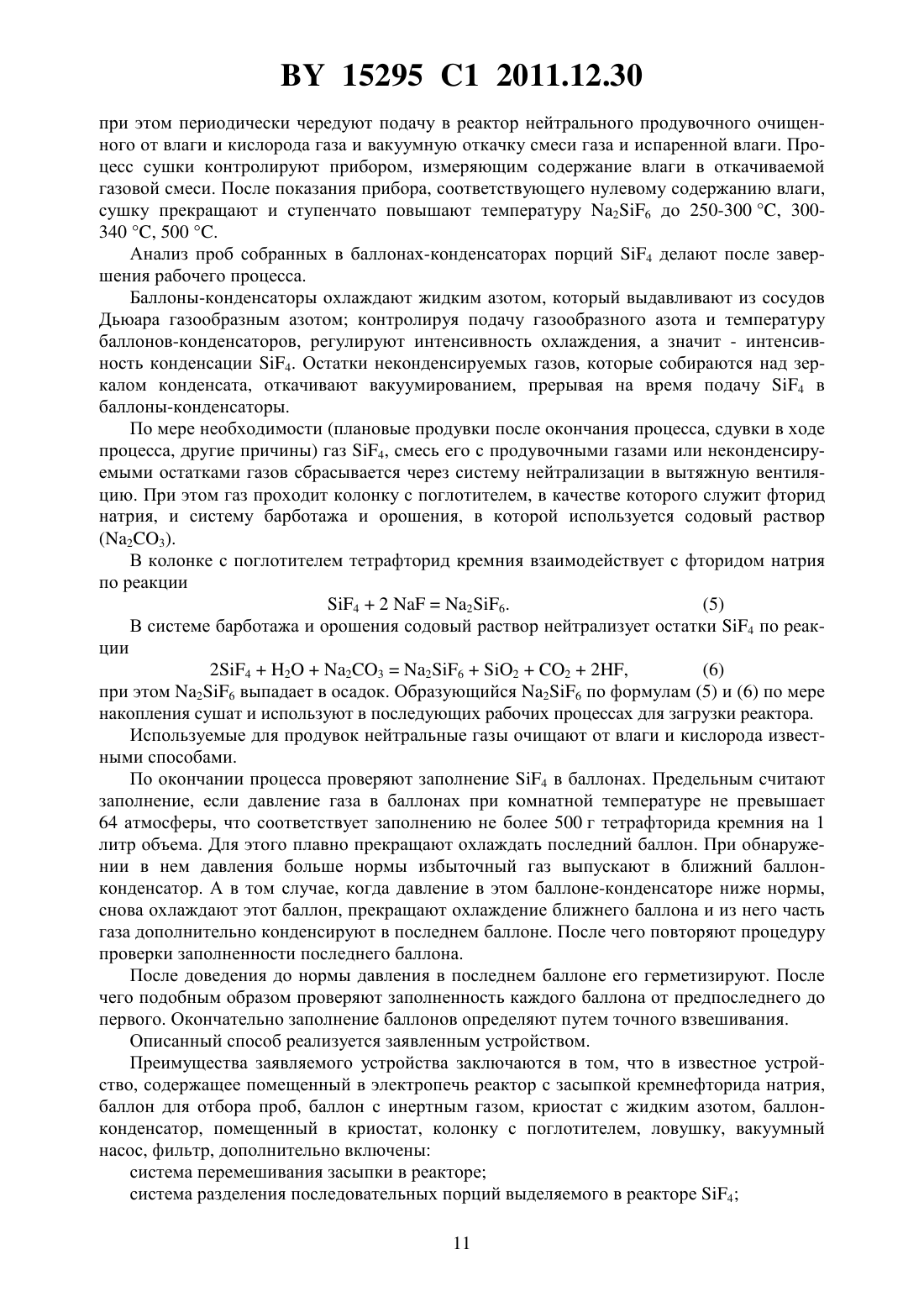 BY 15295 C1 2011.12.30

при этом периодически чередуют подачу в реактор нейтрального продувочного очищенного от влаги и кислорода газа и вакуумную откачку смеси газа и испаренной влаги. Процесс сушки контролируют прибором, измеряющим содержание влаги в откачиваемой газовой смеси. После показания прибора, соответствующего нулевому содержанию влаги, сушку прекращают и ступенчато повышают температуру $Na_2SiF_6$ до 250-300 °C, 300-340 °C, 500 °C.

Анализ проб собранных в баллонах-конденсаторах порций $SiF_4$ делают после завершения рабочего процесса.

Баллоны-конденсаторы охлаждают жидким азотом, который выдавливают из сосудов Дьюара газообразным азотом; контролируя подачу газообразного азота и температуру баллонов-конденсаторов, регулируют интенсивность охлаждения, а значит - интенсивность конденсации $SiF_4$. Остатки неконденсируемых газов, которые собираются над зеркалом конденсата, откачивают вакуумированием, прерывая на время подачу $SiF_4$ в баллоны-конденсаторы.

По мере необходимости (плановые продувки после окончания процесса, сдувки в ходе процесса, другие причины) газ $SiF_4$, смесь его с продувочными газами или неконденсируемыми остатками газов сбрасывается через систему нейтрализации в вытяжную вентиляцию. При этом газ проходит колонку с поглотителем, в качестве которого служит фторид натрия, и систему барботажа и орошения, в которой используется содовый раствор ($Na_2CO_3$).

В колонке с поглотителем тетрафторид кремния взаимодействует с фторидом натрия по реакции

$SiF_4 + 2\ NaF = Na_2SiF_6$. (5)

В системе барботажа и орошения содовый раствор нейтрализует остатки $SiF_4$ по реакции

$2SiF_4 + H_2O + Na_2CO_3 = Na_2SiF_6 + SiO_2 + CO_2 + 2HF$, (6)

при этом $Na_2SiF_6$ выпадает в осадок. Образующийся $Na_2SiF_6$ по формулам (5) и (6) по мере накопления сушат и используют в последующих рабочих процессах для загрузки реактора.

Используемые для продувок нейтральные газы очищают от влаги и кислорода известными способами.

По окончании процесса проверяют заполнение $SiF_4$ в баллонах. Предельным считают заполнение, если давление газа в баллонах при комнатной температуре не превышает 64 атмосферы, что соответствует заполнению не более 500 г тетрафторида кремния на 1 литр объема. Для этого плавно прекращают охлаждать последний баллон. При обнаружении в нем давления больше нормы избыточный газ выпускают в ближний баллон-конденсатор. А в том случае, когда давление в этом баллоне-конденсаторе ниже нормы, снова охлаждают этот баллон, прекращают охлаждение ближнего баллона и из него часть газа дополнительно конденсируют в последнем баллоне. После чего повторяют процедуру проверки заполненности последнего баллона.

После доведения до нормы давления в последнем баллоне его герметизируют. После чего подобным образом проверяют заполненность каждого баллона от предпоследнего до первого. Окончательно заполнение баллонов определяют путем точного взвешивания.

Описанный способ реализуется заявленным устройством.

Преимущества заявляемого устройства заключаются в том, что в известное устройство, содержащее помещенный в электропечь реактор с засыпкой кремнефторида натрия, баллон для отбора проб, баллон с инертным газом, криостат с жидким азотом, баллон-конденсатор, помещенный в криостат, колонку с поглотителем, ловушку, вакуумный насос, фильтр, дополнительно включены:

система перемешивания засыпки в реакторе;

система разделения последовательных порций выделяемого в реакторе $SiF_4$;

11